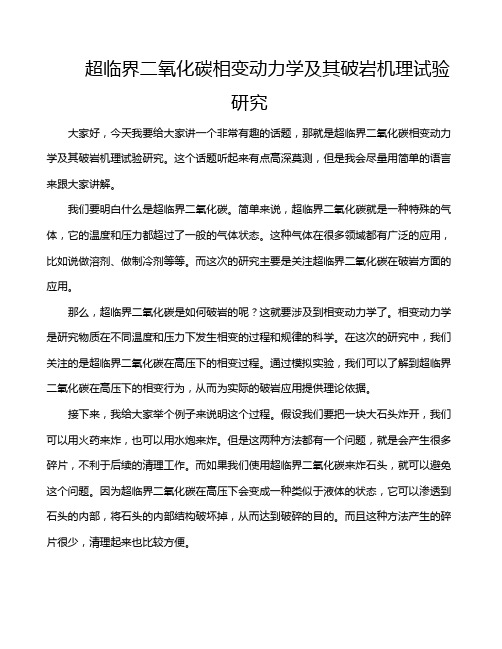 超临界二氧化碳相变动力学及其破岩机理试验研究

大家好，今天我要给大家讲一个非常有趣的话题，那就是超临界二氧化碳相变动力学及其破岩机理试验研究。这个话题听起来有点高深莫测，但是我会尽量用简单的语言来跟大家讲解。

我们要明白什么是超临界二氧化碳。简单来说，超临界二氧化碳就是一种特殊的气体，它的温度和压力都超过了一般的气体状态。这种气体在很多领域都有广泛的应用，比如说做溶剂、做制冷剂等等。而这次的研究主要是关注超临界二氧化碳在破岩方面的应用。

那么，超临界二氧化碳是如何破岩的呢？这就要涉及到相变动力学了。相变动力学是研究物质在不同温度和压力下发生相变的过程和规律的科学。在这次的研究中，我们关注的是超临界二氧化碳在高压下的相变过程。通过模拟实验，我们可以了解到超临界二氧化碳在高压下的相变行为，从而为实际的破岩应用提供理论依据。

接下来，我给大家举个例子来说明这个过程。假设我们要把一块大石头炸开，我们可以用火药来炸，也可以用水炮来炸。但是这两种方法都有一个问题，就是会产生很多碎片，不利于后续的清理工作。而如果我们使用超临界二氧化碳来炸石头，就可以避免这个问题。因为超临界二氧化碳在高压下会变成一种类似于液体的状态，它可以渗透到石头的内部，将石头的内部结构破坏掉，从而达到破碎的目的。而且这种方法产生的碎片很少，清理起来也比较方便。